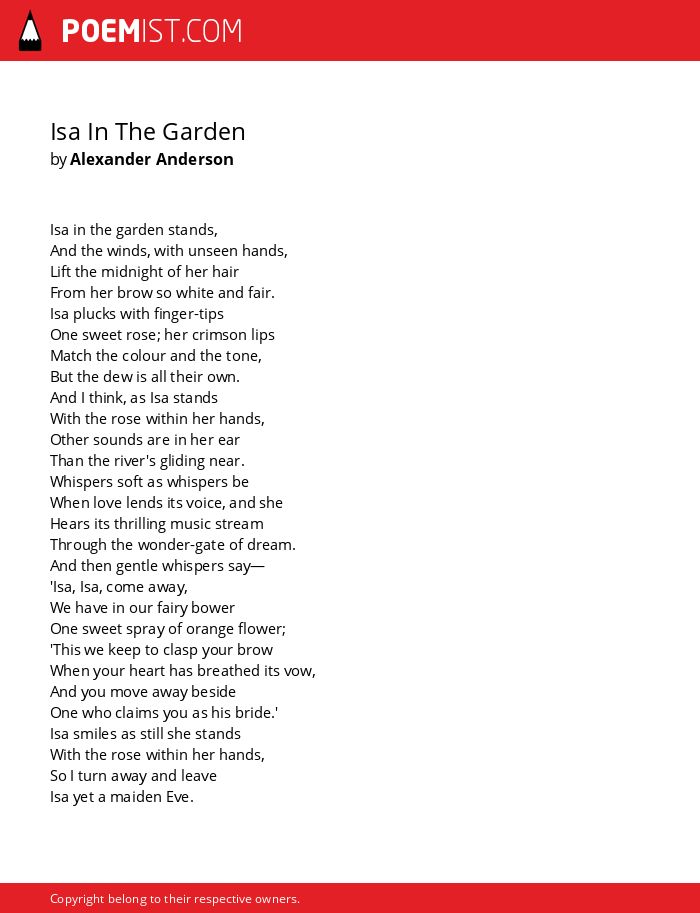 POEMIST.COM

Isa In The Garden
by Alexander Anderson

Isa in the garden stands,
And the winds, with unseen hands,
Lift the midnight of her hair
From her brow so white and fair.
Isa plucks with finger-tips
One sweet rose; her crimson lips
Match the colour and the tone,
But the dew is all their own.
And I think, as Isa stands
With the rose within her hands,
Other sounds are in her ear
Than the river's gliding near.
Whispers soft as whispers be
When love lends its voice, and she
Hears its thrilling music stream
Through the wonder-gate of dream.
And then gentle whispers say—
'Isa, Isa, come away,
We have in our fairy bower
One sweet spray of orange flower;
'This we keep to clasp your brow
When your heart has breathed its vow,
And you move away beside
One who claims you as his bride.'
Isa smiles as still she stands
With the rose within her hands,
So I turn away and leave
Isa yet a maiden Eve.

Copyright belong to their respective owners.